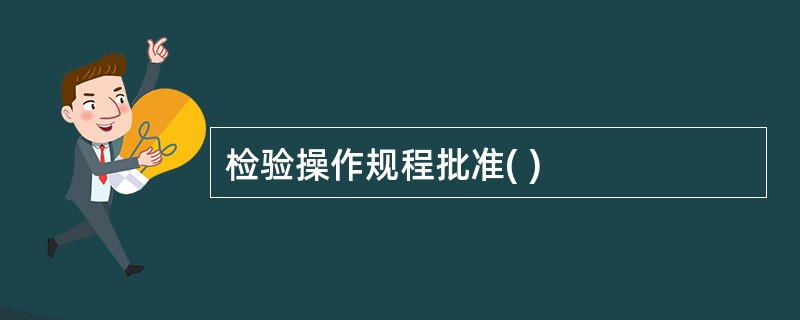 检验操作规程批准( )